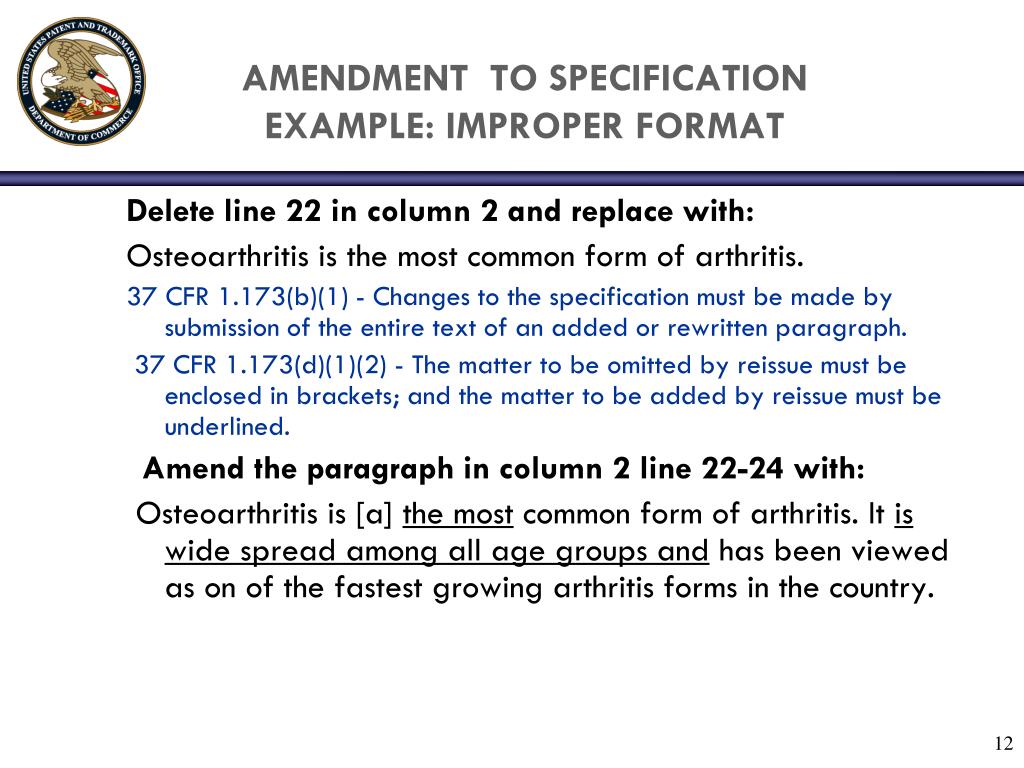 UNITED STATES PATENT AND TRADEMARK OFFICE
DEPARTMENT OF COMMERCE

AMENDMENT TO SPECIFICATION
EXAMPLE: IMPROPER FORMAT

Delete line 22 in column 2 and replace with:

Osteoarthritis is the most common form of arthritis.

37 CFR 1.173(b)(1) - Changes to the specification must be made by submission of the entire text of an added or rewritten paragraph.

37 CFR 1.173(d)(1)(2) - The matter to be omitted by reissue must be enclosed in brackets; and the matter to be added by reissue must be underlined.

Amend the paragraph in column 2 line 22-24 with:

Osteoarthritis is [a] the most common form of arthritis. It is wide spread among all age groups and has been viewed as on of the fastest growing arthritis forms in the country.

12